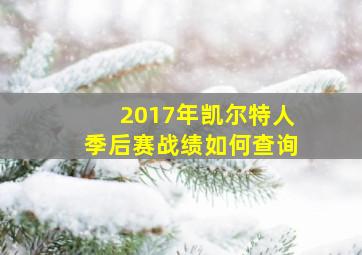 2017年凯尔特人
季后赛战绩如何查询